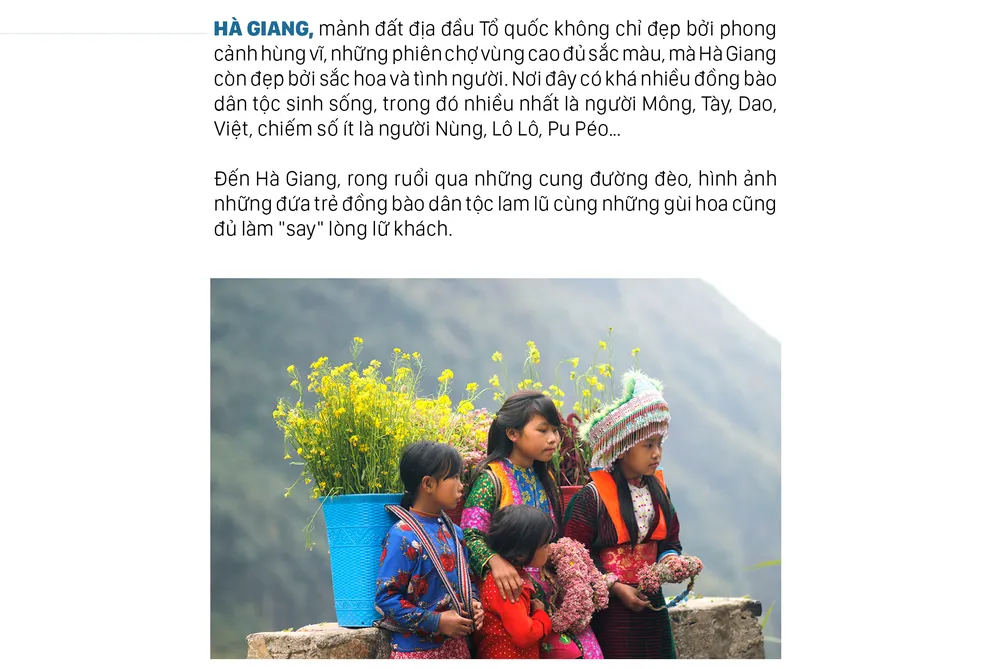 HÀ GIANG, mảnh đất địa đầu Tổ quốc không chỉ đẹp bởi phong cảnh hùng vĩ, những phiên chợ vùng cao đủ sắc màu, mà Hà Giang còn đẹp bởi sắc hoa và tình người. Nơi đây có khá nhiều đồng bào dân tộc sinh sống, trong đó nhiều nhất là người Mông, Tày, Dao, Việt, chiếm số ít là người Nùng, Lô Lô, Pu Péo...

Đến Hà Giang, rong ruổi qua những cung đường đèo, hình ảnh những đứa trẻ đồng bào dân tộc lam lũ cùng những gùi hoa cũng đủ làm "say" lòng lữ khách.